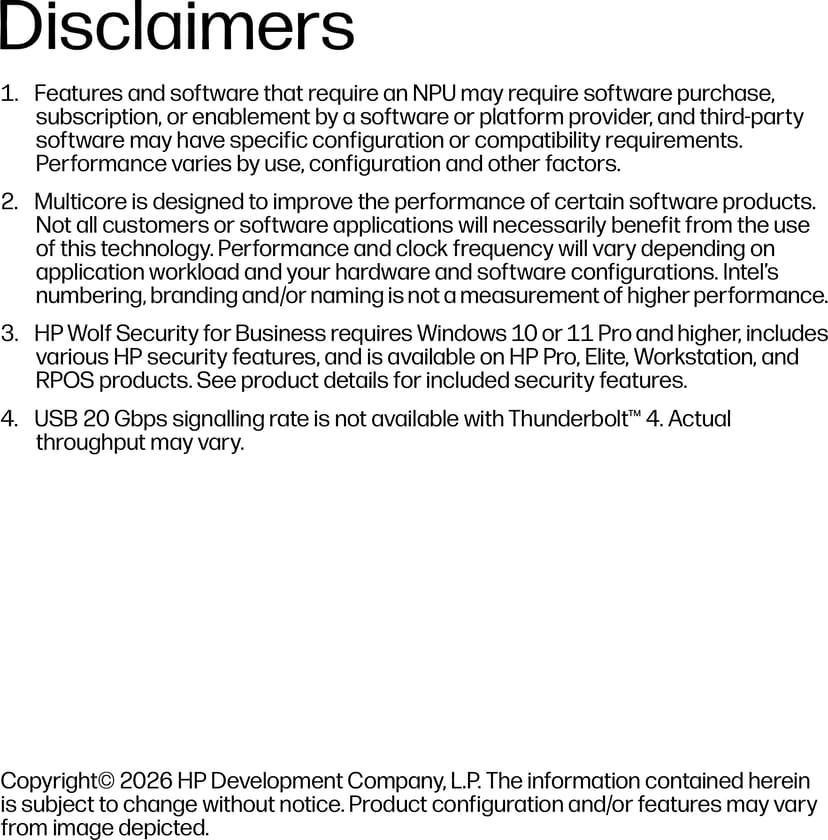 Disclaimers

1. Features and software that require an NPU may require software purchase, subscription, or enablement by a software or platform provider, and third-party software may have specific configuration or compatibility requirements. Performance varies by use, configuration and other factors.

2. Multicore is designed to improve the performance of certain software products. Not all customers or software applications will necessarily benefit from the use of this technology. Performance and clock frequency will vary depending on application workload and your hardware and software configurations. Intel's numbering, branding and/or naming is not a measurement of higher performance.

3. HP Wolf Security for Business requires Windows 10 or 11 Pro and higher, includes various HP security features, and is available on HP Pro, Elite, Workstation, and RPOS products. See product details for included security features.

4. USB 20 Gbps signalling rate is not available with Thunderbolt™ 4. Actual throughput may vary.

Copyright© 2026 HP Development Company, L.P. The information contained herein is subject to change without notice. Product configuration and/or features may vary from image depicted.